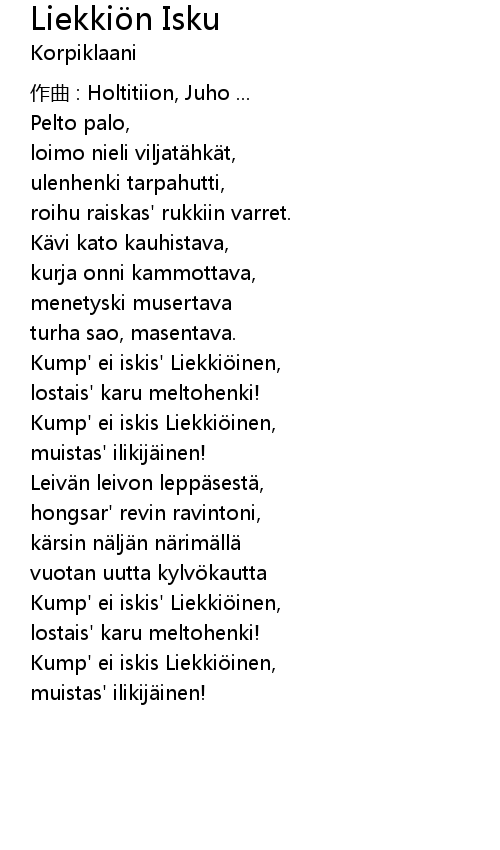 Liekkiön Isku
Korpiklaani

作曲 : Holtitiion, Juho ...
Pelto palo,
loimo nieli viljatähkät,
ulenhenki tarpahutti,
roihu raiskas' rukkiin varret.
Kävi kato kauhistava,
kurja onni kammottava,
menetyski musertava
turha sao, masentava.
Kump' ei iskis' Liekkiöinen,
lostais' karu meltohenki!
Kump' ei iskis Liekkiöinen,
muistas' ilikijäinen!
Leivän leivon leppäsestä,
hongsar' revin ravintoni,
kärsin näljän närimällä
vuotan uutta kylvökautta
Kump' ei iskis' Liekkiöinen,
lostais' karu meltohenki!
Kump' ei iskis Liekkiöinen,
muistas' ilikijäinen!